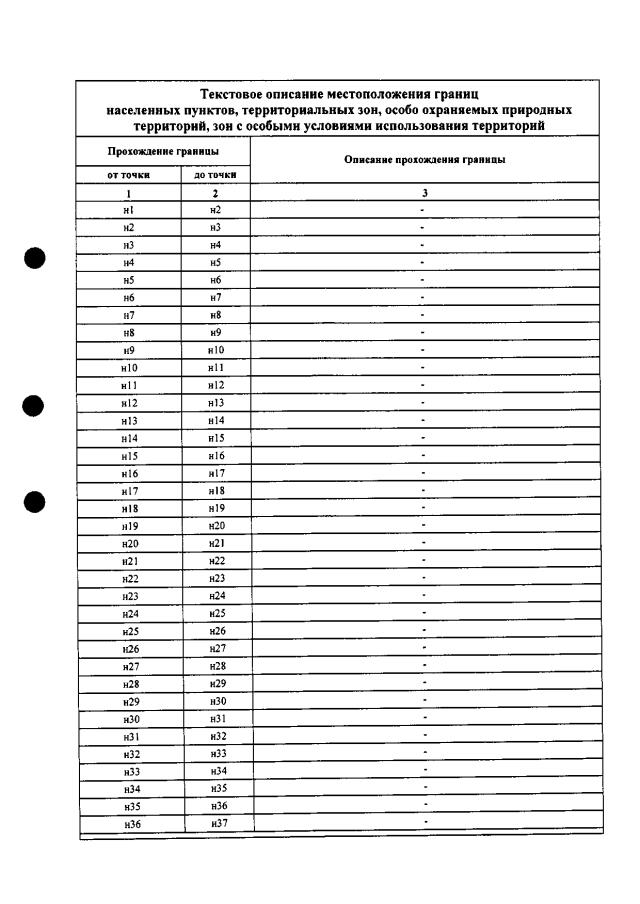 Текстовое описание местоположения границ населенных пунктов, территориальных зон, особо охраняемых природных территорий, зон с особыми условиями использования территорий

| Прохождение границы | | Описание прохождения границы |
|---|---|---|
| от точки | до точки | |
| 1 | 2 | 3 |
| н1 | н2 | - |
| н2 | н3 | - |
| н3 | н4 | - |
| н4 | н5 | - |
| н5 | н6 | - |
| н6 | н7 | - |
| н7 | н8 | - |
| н8 | н9 | - |
| н9 | н10 | - |
| н10 | н11 | - |
| н11 | н12 | - |
| н12 | н13 | - |
| н13 | н14 | - |
| н14 | н15 | - |
| н15 | н16 | - |
| н16 | н17 | - |
| н17 | н18 | - |
| н18 | н19 | - |
| н19 | н20 | - |
| н20 | н21 | - |
| н21 | н22 | - |
| н22 | н23 | - |
| н23 | н24 | - |
| н24 | н25 | - |
| н25 | н26 | - |
| н26 | н27 | - |
| н27 | н28 | - |
| н28 | н29 | - |
| н29 | н30 | - |
| н30 | н31 | - |
| н31 | н32 | - |
| н32 | н33 | - |
| н33 | н34 | - |
| н34 | н35 | - |
| н35 | н36 | - |
| н36 | н37 | - |